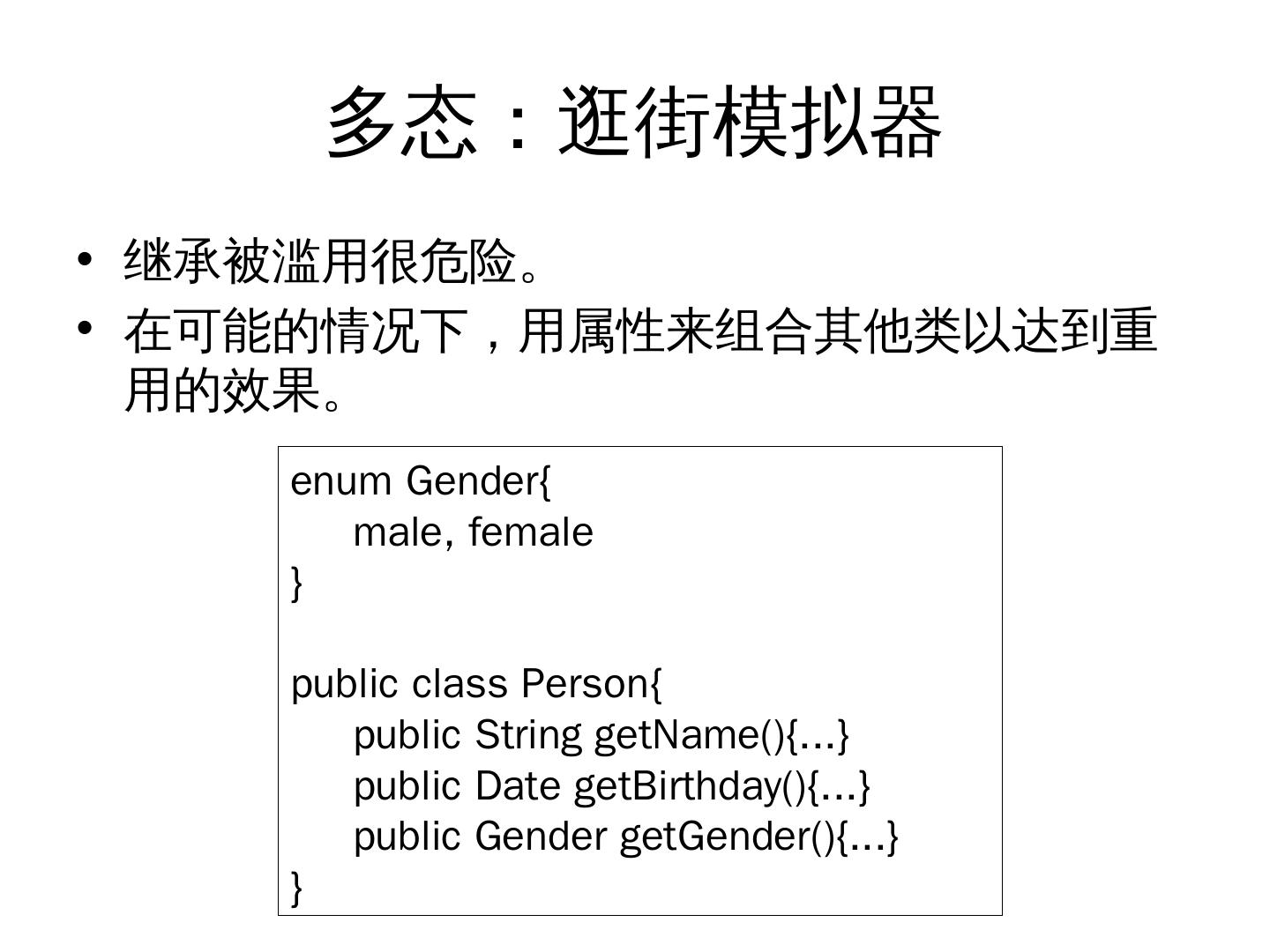 多态：逛街模拟器

• 继承被滥用很危险。
• 在可能的情况下，用属性来组合其他类以达到重用的效果。

enum Gender{
    male, female
}

public class Person{
    public String getName(){...}
    public Date getBirthday(){...}
    public Gender getGender(){...}
}